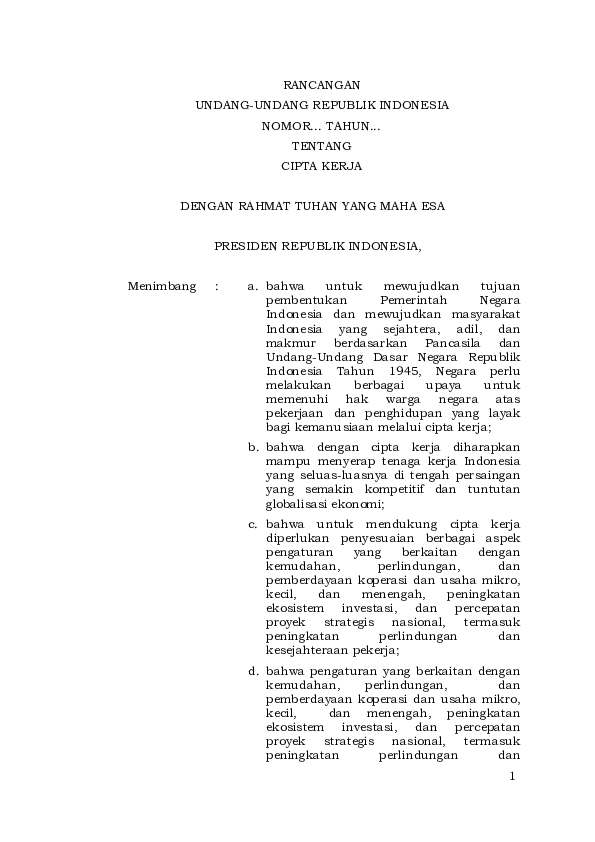 RANCANGAN
UNDANG-UNDANG REPUBLIK INDONESIA
NOMOR... TAHUN...
TENTANG
CIPTA KERJA

DENGAN RAHMAT TUHAN YANG MAHA ESA

PRESIDEN REPUBLIK INDONESIA,

Menimbang : a. bahwa untuk mewujudkan tujuan pembentukan Pemerintah Negara Indonesia dan mewujudkan masyarakat Indonesia yang sejahtera, adil, dan makmur berdasarkan Pancasila dan Undang-Undang Dasar Negara Republik Indonesia Tahun 1945, Negara perlu melakukan berbagai upaya untuk memenuhi hak warga negara atas pekerjaan dan penghidupan yang layak bagi kemanusiaan melalui cipta kerja;

b. bahwa dengan cipta kerja diharapkan mampu menyerap tenaga kerja Indonesia yang seluas-luasnya di tengah persaingan yang semakin kompetitif dan tuntutan globalisasi ekonomi;

c. bahwa untuk mendukung cipta kerja diperlukan penyesuaian berbagai aspek pengaturan yang berkaitan dengan kemudahan, perlindungan, dan pemberdayaan koperasi dan usaha mikro, kecil, dan menengah, peningkatan ekosistem investasi, dan percepatan proyek strategis nasional, termasuk peningkatan perlindungan dan kesejahteraan pekerja;

d. bahwa pengaturan yang berkaitan dengan kemudahan, perlindungan, dan pemberdayaan koperasi dan usaha mikro, kecil, dan menengah, peningkatan ekosistem investasi, dan percepatan proyek strategis nasional, termasuk peningkatan perlindungan dan

1